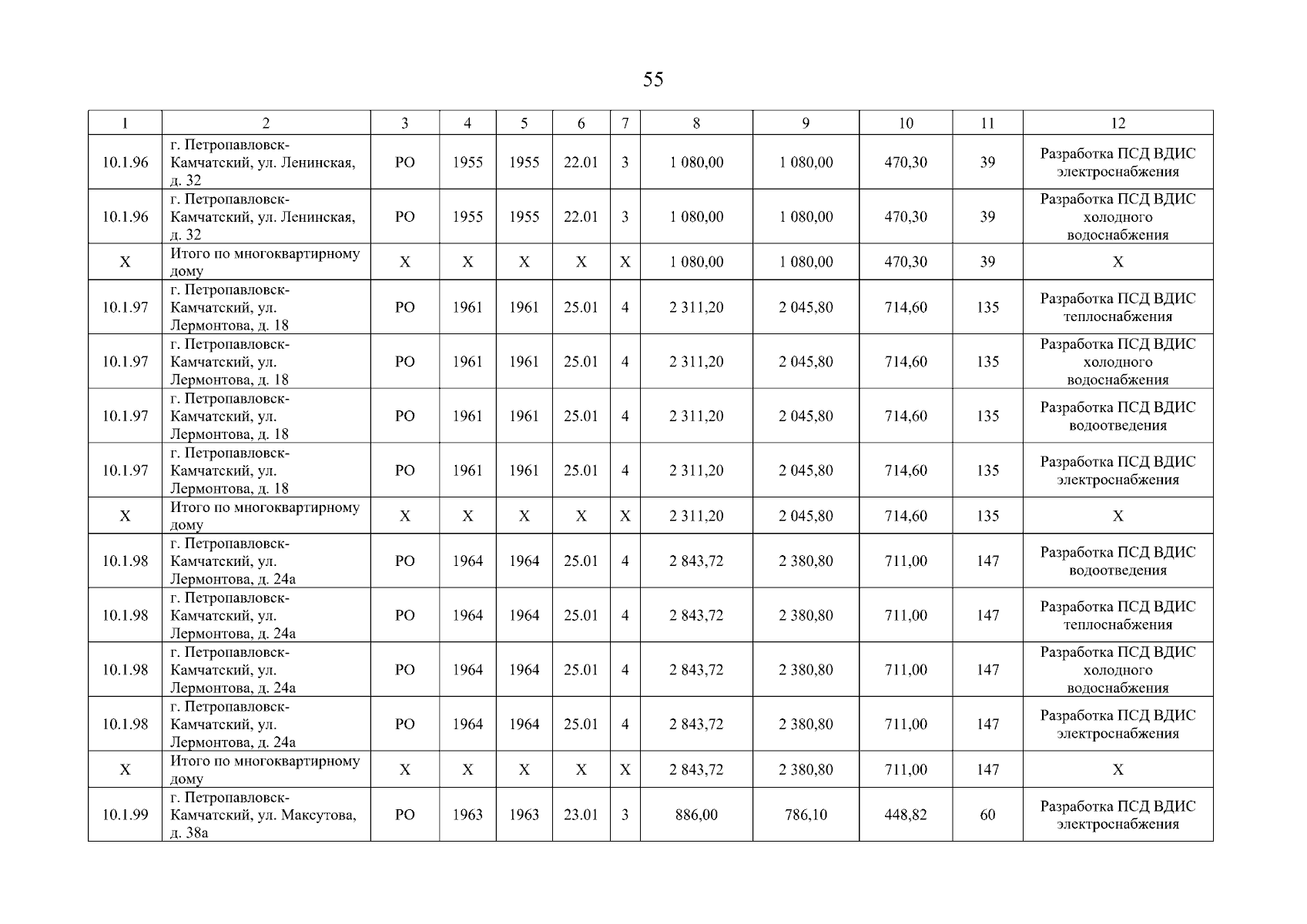 55

| 1 | 2 | 3 | 4 | 5 | 6 | 7 | 8 | 9 | 10 | 11 | 12 |
|---|---|---|---|---|---|---|---|---|---|---|---|
| 10.1.96 | г. Петропавловск-Камчатский, ул. Ленинская, д. 32 | РО | 1955 | 1955 | 22.01 | 3 | 1 080,00 | 1 080,00 | 470,30 | 39 | Разработка ПСД ВДИС электроснабжения |
| 10.1.96 | г. Петропавловск-Камчатский, ул. Ленинская, д. 32 | РО | 1955 | 1955 | 22.01 | 3 | 1 080,00 | 1 080,00 | 470,30 | 39 | Разработка ПСД ВДИС холодного водоснабжения |
| Х | Итого по многоквартирному дому | Х | Х | Х | Х | Х | 1 080,00 | 1 080,00 | 470,30 | 39 | Х |
| 10.1.97 | г. Петропавловск-Камчатский, ул. Лермонтова, д. 18 | РО | 1961 | 1961 | 25.01 | 4 | 2 311,20 | 2 045,80 | 714,60 | 135 | Разработка ПСД ВДИС теплоснабжения |
| 10.1.97 | г. Петропавловск-Камчатский, ул. Лермонтова, д. 18 | РО | 1961 | 1961 | 25.01 | 4 | 2 311,20 | 2 045,80 | 714,60 | 135 | Разработка ПСД ВДИС холодного водоснабжения |
| 10.1.97 | г. Петропавловск-Камчатский, ул. Лермонтова, д. 18 | РО | 1961 | 1961 | 25.01 | 4 | 2 311,20 | 2 045,80 | 714,60 | 135 | Разработка ПСД ВДИС водоотведения |
| 10.1.97 | г. Петропавловск-Камчатский, ул. Лермонтова, д. 18 | РО | 1961 | 1961 | 25.01 | 4 | 2 311,20 | 2 045,80 | 714,60 | 135 | Разработка ПСД ВДИС электроснабжения |
| Х | Итого по многоквартирному дому | Х | Х | Х | Х | Х | 2 311,20 | 2 045,80 | 714,60 | 135 | Х |
| 10.1.98 | г. Петропавловск-Камчатский, ул. Лермонтова, д. 24а | РО | 1964 | 1964 | 25.01 | 4 | 2 843,72 | 2 380,80 | 711,00 | 147 | Разработка ПСД ВДИС водоотведения |
| 10.1.98 | г. Петропавловск-Камчатский, ул. Лермонтова, д. 24а | РО | 1964 | 1964 | 25.01 | 4 | 2 843,72 | 2 380,80 | 711,00 | 147 | Разработка ПСД ВДИС теплоснабжения |
| 10.1.98 | г. Петропавловск-Камчатский, ул. Лермонтова, д. 24а | РО | 1964 | 1964 | 25.01 | 4 | 2 843,72 | 2 380,80 | 711,00 | 147 | Разработка ПСД ВДИС холодного водоснабжения |
| 10.1.98 | г. Петропавловск-Камчатский, ул. Лермонтова, д. 24а | РО | 1964 | 1964 | 25.01 | 4 | 2 843,72 | 2 380,80 | 711,00 | 147 | Разработка ПСД ВДИС электроснабжения |
| Х | Итого по многоквартирному дому | Х | Х | Х | Х | Х | 2 843,72 | 2 380,80 | 711,00 | 147 | Х |
| 10.1.99 | г. Петропавловск-Камчатский, ул. Максутова, д. 38а | РО | 1963 | 1963 | 23.01 | 3 | 886,00 | 786,10 | 448,82 | 60 | Разработка ПСД ВДИС электроснабжения |